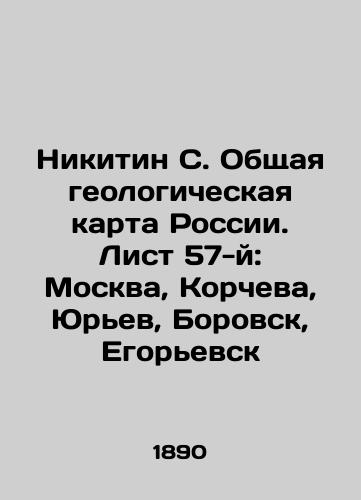 Никитин С. Общая геологическая карта России. Лист 57-й: Москва, Корчева, Юрьев, Боровск, Егорьевск

1890